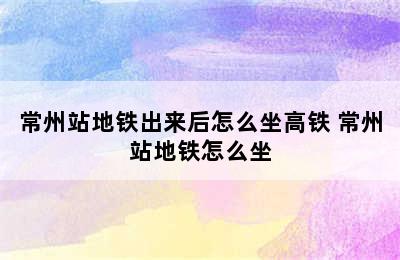 常州站地铁出来后怎么坐高铁 常州站地铁怎么坐